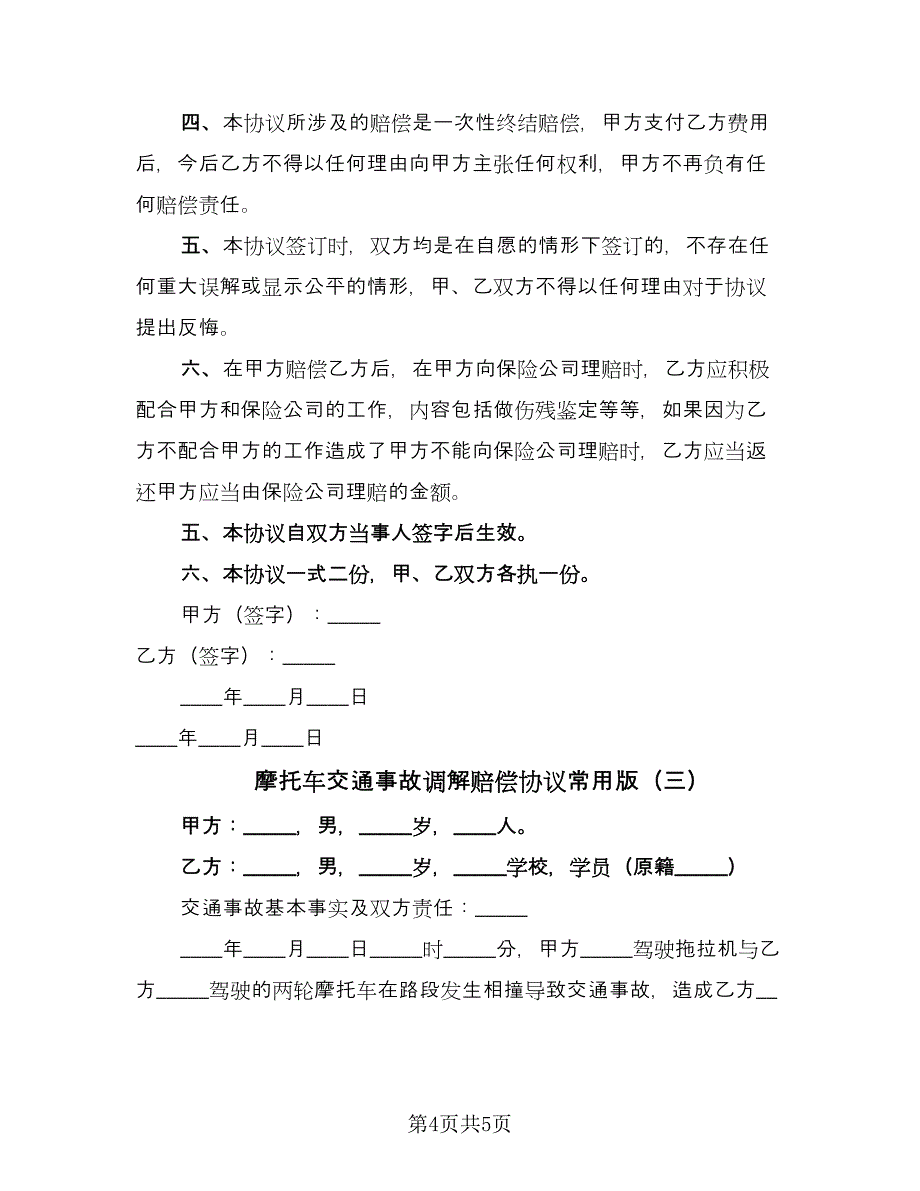 四、本协议所涉及的赔偿是一次性终结赔偿，甲方支付乙方费用后，今后乙方不得以任何理由向甲方主张任何权利，甲方不再负有任何赔偿责任。

五、本协议签订时，双方均是在自愿的情形下签订的，不存在任何重大误解或显示公平的情形，甲、乙双方不得以任何理由对于协议提出反悔。

六、在甲方赔偿乙方后，在甲方向保险公司理赔时，乙方应积极配合甲方和保险公司的工作，内容包括做伤残鉴定等等，如果因为乙方不配合甲方的工作造成了甲方不能向保险公司理赔时，乙方应当返还甲方应当由保险公司理赔的金额。

五、本协议自双方当事人签字后生效。

六、本协议一式二份，甲、乙双方各执一份。

甲方（签字）：_____

乙方（签字）：_____

____年____月____日

____年____月____日

摩托车交通事故调解赔偿协议常用版（三）

甲方：_____，男，_____岁，____人。

乙方：_____，男，_____岁，_____学校，学员（原籍_____）

交通事故基本事实及双方责任：_____

____年____月____日_____时_____分，甲方_____驾驶拖拉机与乙方_____驾驶的两轮摩托车在路段发生相撞导致交通事故，造成乙方__

第4页共5页